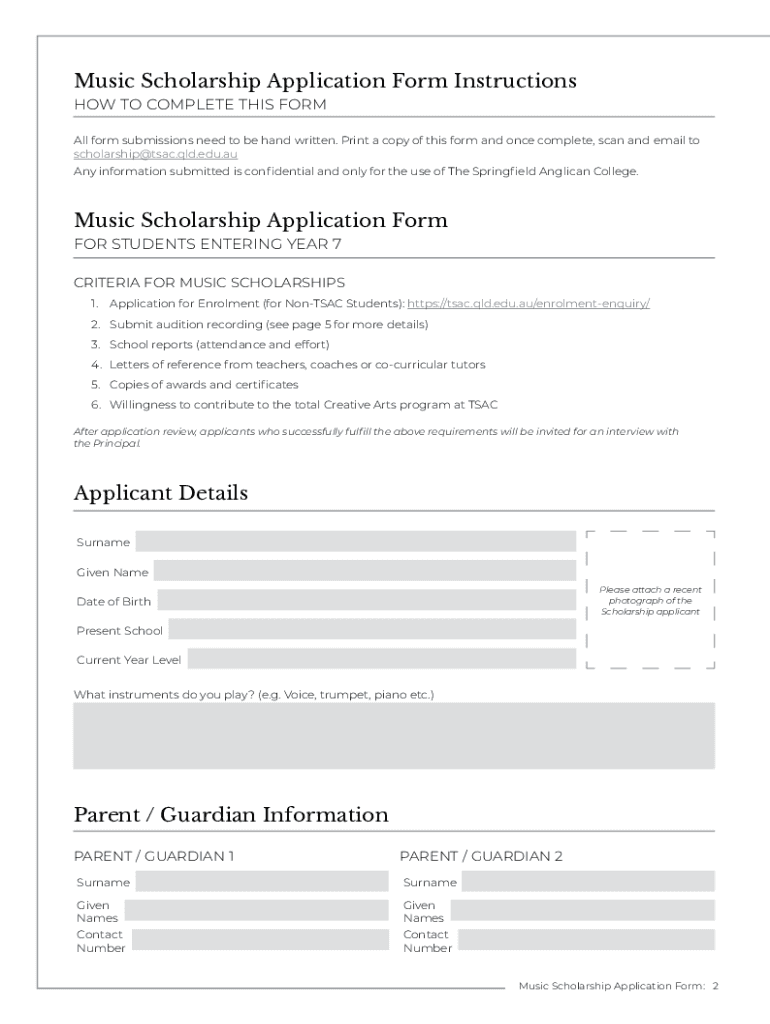 Music Scholarship Application Form Instructions
HOW TO COMPLETE THIS FORM

All form submissions need to be hand written. Print a copy of this form and once complete, scan and email to scholarship@tsac.qld.edu.au
Any information submitted is confidential and only for the use of The Springfield Anglican College.

Music Scholarship Application Form
FOR STUDENTS ENTERING YEAR 7

CRITERIA FOR MUSIC SCHOLARSHIPS
1. Application for Enrolment (for Non-TSAC Students): https://tsac.qld.edu.au/enrolment-enquiry/
2. Submit audition recording (see page 5 for more details)
3. School reports (attendance and effort)
4. Letters of reference from teachers, coaches or co-curricular tutors
5. Copies of awards and certificates
6. Willingness to contribute to the total Creative Arts program at TSAC

After application review, applicants who successfully fulfill the above requirements will be invited for an interview with the Principal.

Applicant Details

Surname
Given Name
Date of Birth
Present School
Current Year Level

Please attach a recent photograph of the Scholarship applicant

What instruments do you play? (e.g. Voice, trumpet, piano etc.)

Parent / Guardian Information

PARENT / GUARDIAN 1
Surname
Given Names
Contact Number

PARENT / GUARDIAN 2
Surname
Given Names
Contact Number

Music Scholarship Application Form: 2